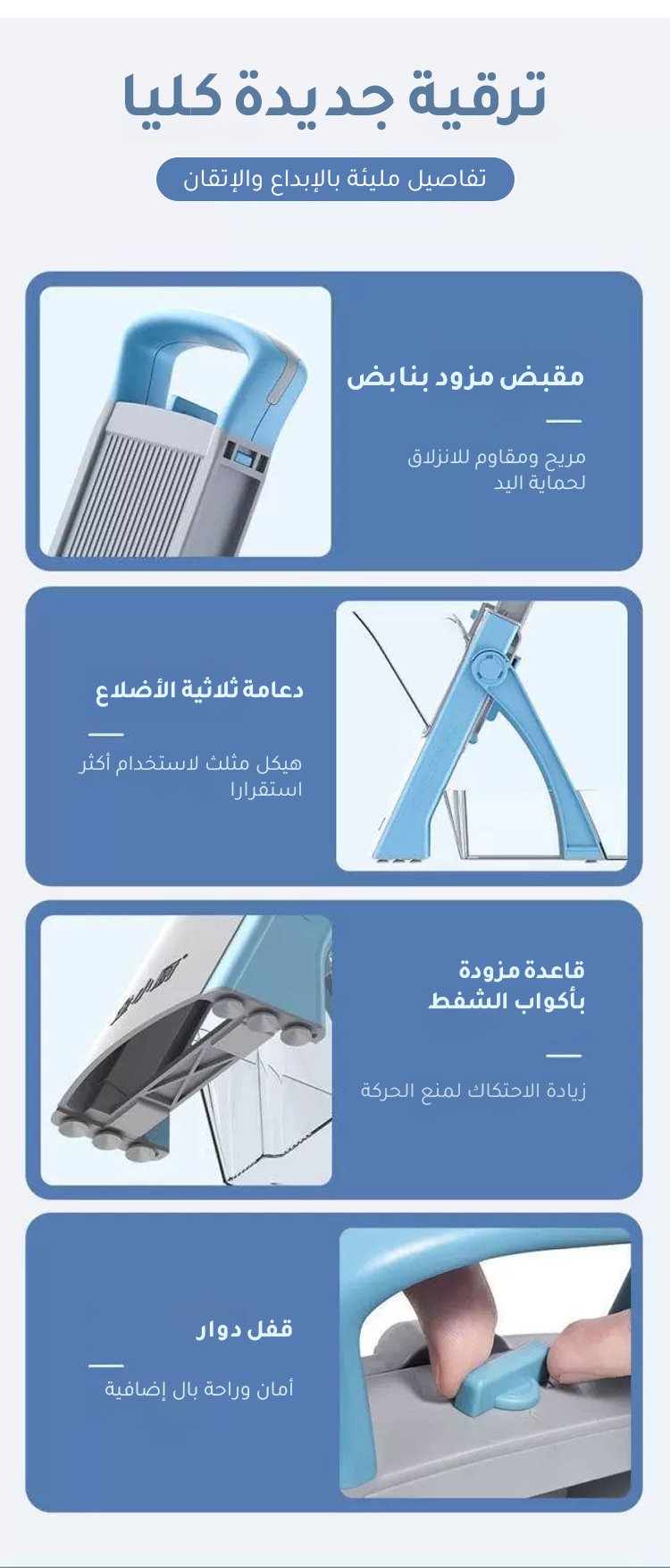 ترقية جديدة كليا

تفاصيل مليئة بالإبداع والإتقان

مقبض مزود بنابض

مريح ومقاوم للانزلاق لحماية اليد

دعامة ثلاثية الأضلاع

هيكل مثلث لاستخدام أكثر استقرارا

قاعدة مزودة بأكواب الشفط

زيادة الاحتكاك لمنع الحركة

قفل دوار

أمان وراحة بال إضافية